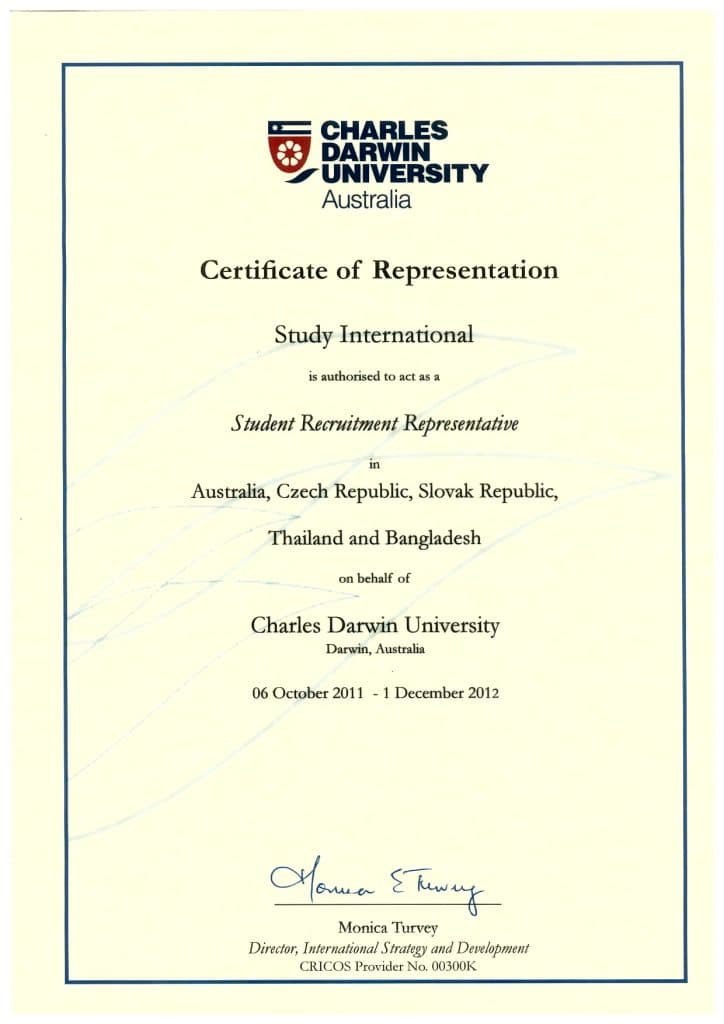 CHARLES DARWIN UNIVERSITY
Australia

Certificate of Representation

Study International

is authorised to act as a

Student Recruitment Representative

in

Australia, Czech Republic, Slovak Republic,

Thailand and Bangladesh

on behalf of

Charles Darwin University
Darwin, Australia

06 October 2011 - 1 December 2012

Monica E Turvey

Monica Turvey
Director, International Strategy and Development
CRICOS Provider No. 00300K